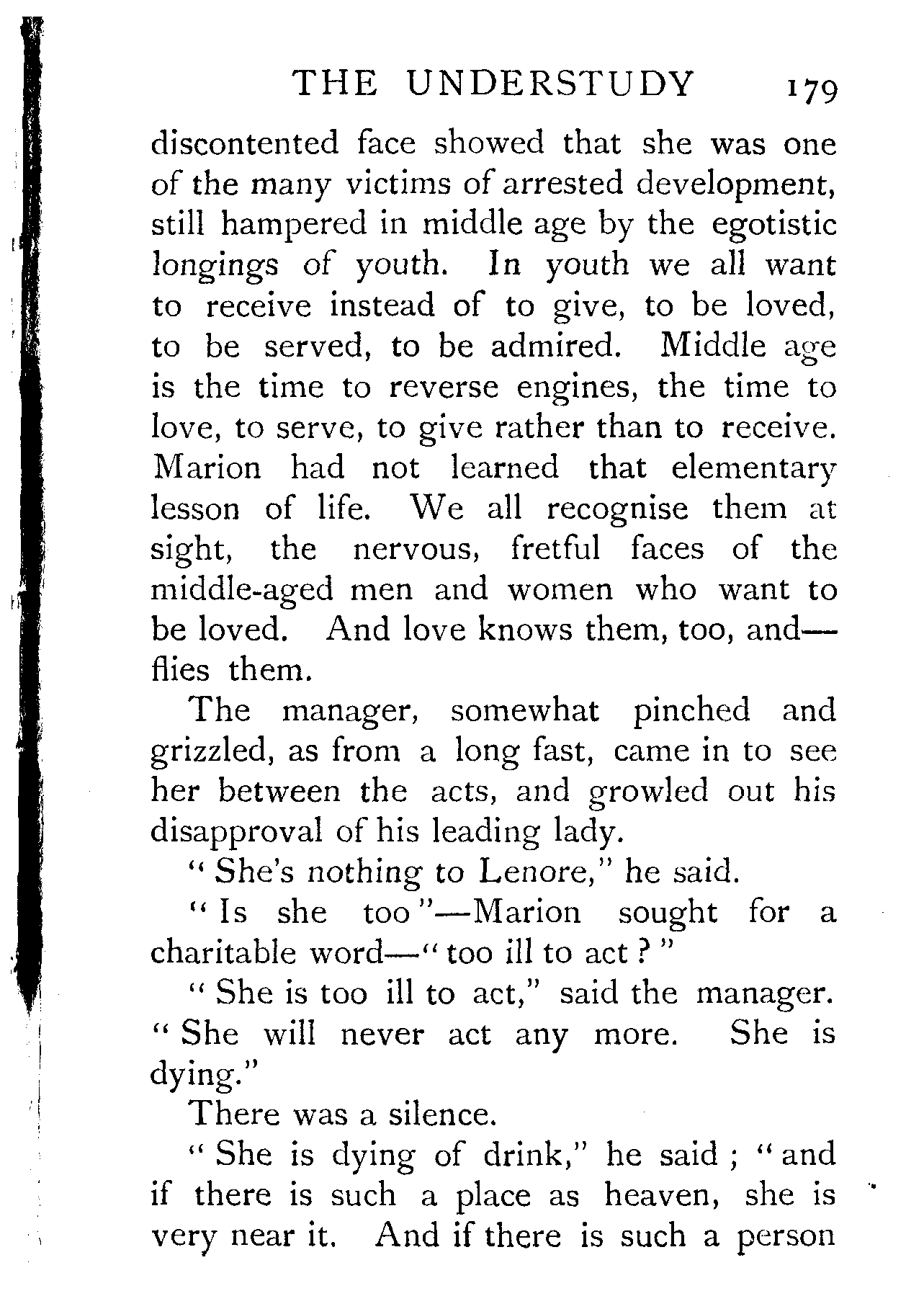 THE UNDERSTUDY 179

discontented face showed that she was one of the many victims of arrested development, still hampered in middle age by the egotistic longings of youth. In youth we all want to receive instead of to give, to be loved, to be served, to be admired. Middle age is the time to reverse engines, the time to love, to serve, to give rather than to receive. Marion had not learned that elementary lesson of life. We all recognise them at sight, the nervous, fretful faces of the middle-aged men and women who want to be loved. And love knows them, too, and—flies them.

The manager, somewhat pinched and grizzled, as from a long fast, came in to see her between the acts, and growled out his disapproval of his leading lady.

"She's nothing to Lenore," he said.

"Is she too"—Marion sought for a charitable word—"too ill to act?"

"She is too ill to act," said the manager. "She will never act any more. She is dying."

There was a silence.

"She is dying of drink," he said; "and if there is such a place as heaven, she is very near it. And if there is such a person